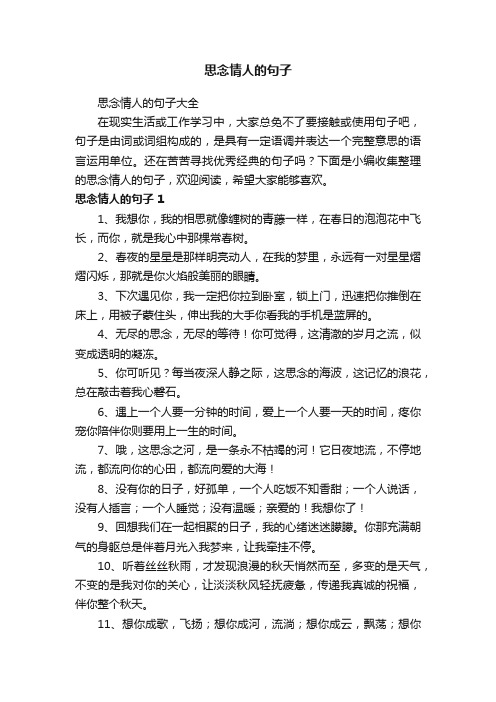 思念情人的句子

思念情人的句子大全

在现实生活或工作学习中，大家总免不了要接触或使用句子吧，句子是由词或词组构成的，是具有一定语调并表达一个完整意思的语言运用单位。还在苦苦寻找优秀经典的句子吗？下面是小编收集整理的思念情人的句子，欢迎阅读，希望大家能够喜欢。

思念情人的句子 1

1、我想你，我的相思就像缠树的青藤一样，在春日的泡泡花中飞长，而你，就是我心中那棵常春树。

2、春夜的星星是那样明亮动人，在我的梦里，永远有一对星星熠熠闪烁，那就是你火焰般美丽的眼睛。

3、下次遇见你，我一定把你拉到卧室，锁上门，迅速把你推倒在床上，用被子蒙住头，伸出我的大手你看我的手机是蓝屏的。

4、无尽的思念，无尽的等待！你可觉得，这清澈的岁月之流，似变成透明的凝冻。

5、你可听见？每当夜深人静之际，这思念的海波，这记忆的浪花，总在敲击着我心礁石。

6、遇上一个人要一分钟的时间，爱上一个人要一天的时间，疼你宠你陪伴你则要用上一生的时间。

7、哦，这思念之河，是一条永不枯竭的河！它日夜地流，不停地流，都流向你的心田，都流向爱的大海！

8、没有你的日子，好孤单，一个人吃饭不知香甜；一个人说话，没有人插言；一个人睡觉；没有温暖；亲爱的！我想你了！

9、回想我们在一起相聚的日子，我的心绪迷迷朦朦。你那充满朝气的身躯总是伴着月光入我梦来，让我牵挂不停。

10、听着丝丝秋雨，才发现浪漫的秋天悄然而至，多变的是天气，不变的是我对你的关心，让淡淡秋风轻抚疲惫，传递我真诚的祝福，伴你整个秋天。

11、想你成歌，飞扬；想你成河，流淌；想你成云，飘荡；想你